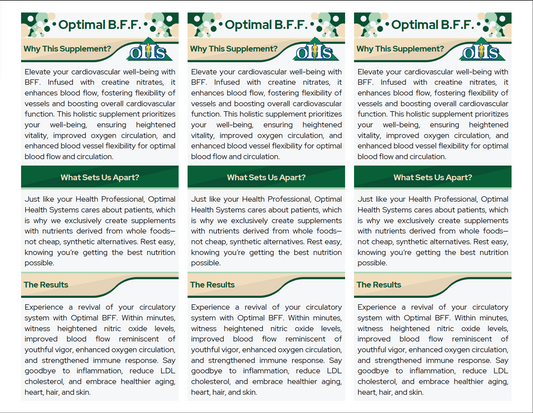 Optimal B.F.F.

Why This Supplement?

OHS

Elevate your cardiovascular well-being with BFF. Infused with creatine nitrates, it enhances blood flow, fostering flexibility of vessels and boosting overall cardiovascular function. This holistic supplement prioritizes your well-being, ensuring heightened vitality, improved oxygen circulation, and enhanced blood vessel flexibility for optimal blood flow and circulation.

What Sets Us Apart?

Just like your Health Professional, Optimal Health Systems cares about patients, which is why we exclusively create supplements with nutrients derived from whole foods—not cheap, synthetic alternatives. Rest easy, knowing you're getting the best nutrition possible.

The Results

Experience a revival of your circulatory system with Optimal BFF. Within minutes, witness heightened nitric oxide levels, improved blood flow reminiscent of youthful vigor, enhanced oxygen circulation, and strengthened immune response. Say goodbye to inflammation, reduce LDL cholesterol, and embrace healthier aging, heart, hair, and skin.

Optimal B.F.F.

Why This Supplement?

OHS

Elevate your cardiovascular well-being with BFF. Infused with creatine nitrates, it enhances blood flow, fostering flexibility of vessels and boosting overall cardiovascular function. This holistic supplement prioritizes your well-being, ensuring heightened vitality, improved oxygen circulation, and enhanced blood vessel flexibility for optimal blood flow and circulation.

What Sets Us Apart?

Just like your Health Professional, Optimal Health Systems cares about patients, which is why we exclusively create supplements with nutrients derived from whole foods—not cheap, synthetic alternatives. Rest easy, knowing you're getting the best nutrition possible.

The Results

Experience a revival of your circulatory system with Optimal BFF. Within minutes, witness heightened nitric oxide levels, improved blood flow reminiscent of youthful vigor, enhanced oxygen circulation, and strengthened immune response. Say goodbye to inflammation, reduce LDL cholesterol, and embrace healthier aging, heart, hair, and skin.

Optimal B.F.F.

Why This Supplement?

OHS

Elevate your cardiovascular well-being with BFF. Infused with creatine nitrates, it enhances blood flow, fostering flexibility of vessels and boosting overall cardiovascular function. This holistic supplement prioritizes your well-being, ensuring heightened vitality, improved oxygen circulation, and enhanced blood vessel flexibility for optimal blood flow and circulation.

What Sets Us Apart?

Just like your Health Professional, Optimal Health Systems cares about patients, which is why we exclusively create supplements with nutrients derived from whole foods—not cheap, synthetic alternatives. Rest easy, knowing you're getting the best nutrition possible.

The Results

Experience a revival of your circulatory system with Optimal BFF. Within minutes, witness heightened nitric oxide levels, improved blood flow reminiscent of youthful vigor, enhanced oxygen circulation, and strengthened immune response. Say goodbye to inflammation, reduce LDL cholesterol, and embrace healthier aging, heart, hair, and skin.